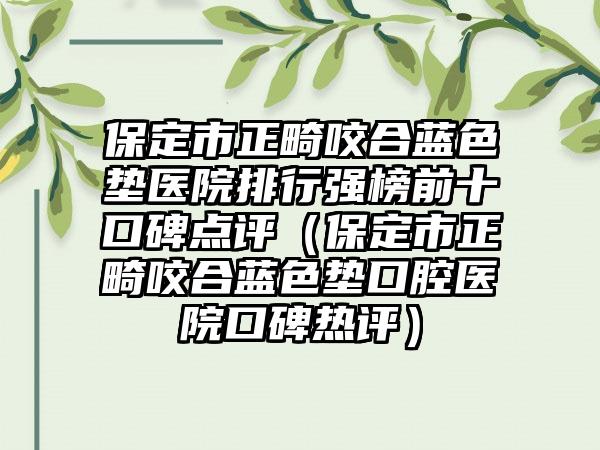 保定市正畸咬合蓝色垫医院排行强榜前十口碑点评（保定市正畸咬合蓝色垫口腔医院口碑热评）